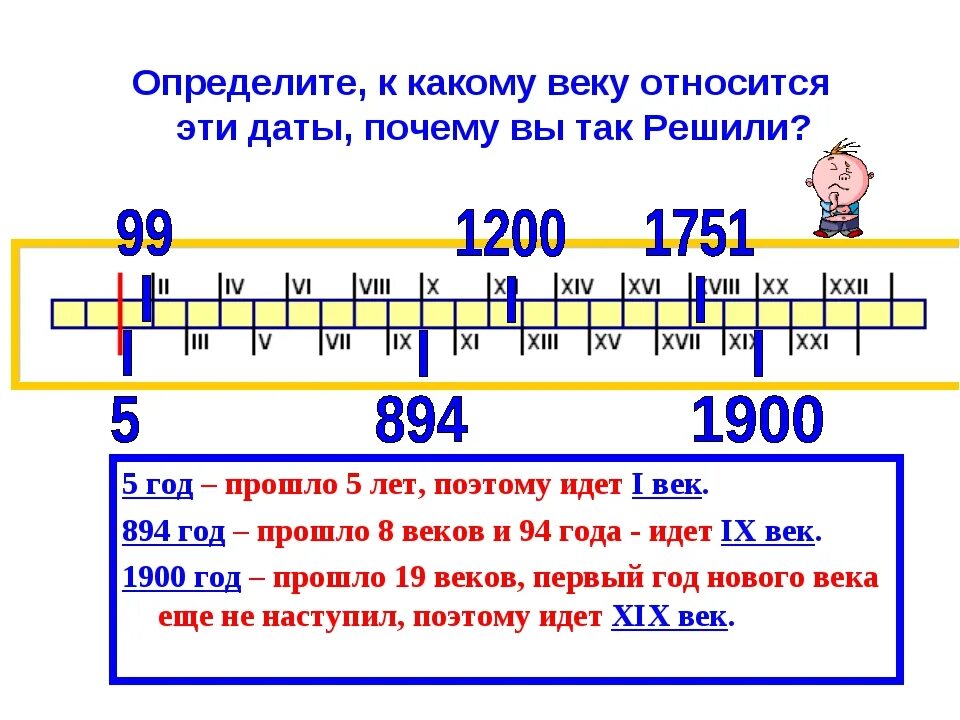 Определите, к какому веку относится эти даты, почему вы так Решили?

99

1200

1751

II IV VI VIII X XII XIV XVI XVIII XX XXII

III V VII IX XI XIII XV XVII XIX XXI

5

894

1900

5 год – прошло 5 лет, поэтому идет I век.

894 год – прошло 8 веков и 94 года - идет IX век.

1900 год – прошло 19 веков, первый год нового века еще не наступил, поэтому идет XIX век.